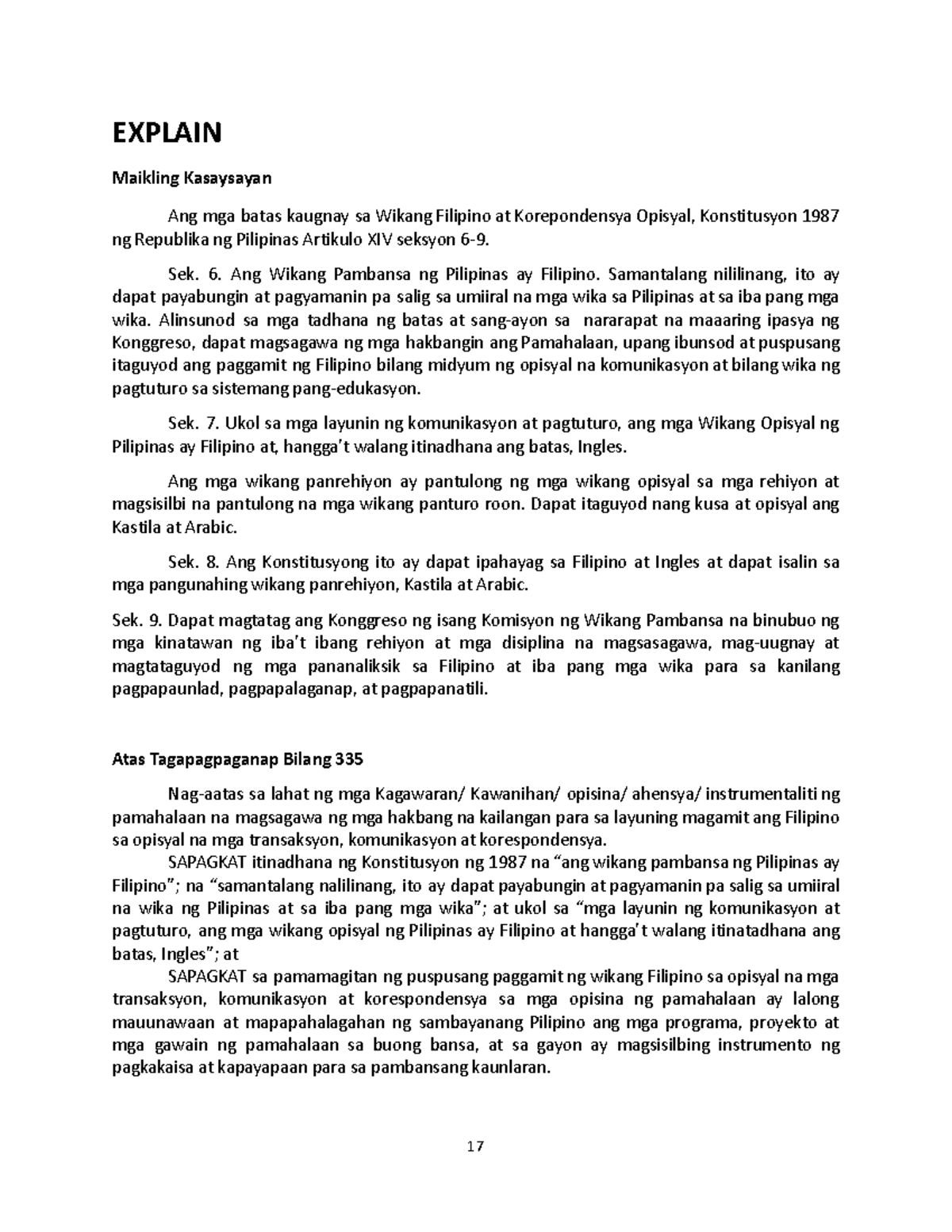 EXPLAIN

Maikling Kasaysayan

Ang mga batas kaugnay sa Wikang Filipino at Korepondensya Opisyal, Konstitusyon 1987 ng Republika ng Pilipinas Artikulo XIV seksyon 6-9.

Sek. 6. Ang Wikang Pambansa ng Pilipinas ay Filipino. Samantalang nililinang, ito ay dapat payabungin at pagyamanin pa salig sa umiiral na mga wika sa Pilipinas at sa iba pang mga wika. Alinsunod sa mga tadhana ng batas at sang-ayon sa nararapat na maaaring ipasya ng Konggreso, dapat magsagawa ng mga hakbangin ang Pamahalaan, upang ibunsod at puspusang itaguyod ang paggamit ng Filipino bilang midyum ng opisyal na komunikasyon at bilang wika ng pagtuturo sa sistemang pang-edukasyon.

Sek. 7. Ukol sa mga layunin ng komunikasyon at pagtuturo, ang mga Wikang Opisyal ng Pilipinas ay Filipino at, hangga't walang itinadhana ang batas, Ingles.

Ang mga wikang panrehiyon ay pantulong ng mga wikang opisyal sa mga rehiyon at magsisilbi na pantulong na mga wikang panturo roon. Dapat itaguyod nang kusa at opisyal ang Kastila at Arabic.

Sek. 8. Ang Konstitusyong ito ay dapat ipahayag sa Filipino at Ingles at dapat isalin sa mga pangunahing wikang panrehiyon, Kastila at Arabic.

Sek. 9. Dapat magtatag ang Konggreso ng isang Komisyon ng Wikang Pambansa na binubuo ng mga kinatawan ng iba't ibang rehiyon at mga disiplina na magsasagawa, mag-uugnay at magtataguyod ng mga pananaliksik sa Filipino at iba pang mga wika para sa kanilang pagpapaunlad, pagpapalaganap, at pagpapanatili.

Atas Tagapagpaganap Bilang 335

Nag-aatas sa lahat ng mga Kagawaran/ Kawanihan/ opisina/ ahensya/ instrumentaliti ng pamahalaan na magsagawa ng mga hakbang na kailangan para sa layuning magamit ang Filipino sa opisyal na mga transaksyon, komunikasyon at korespondensya.

SAPAGKAT itinadhana ng Konstitusyon ng 1987 na "ang wikang pambansa ng Pilipinas ay Filipino"; na "samantalang nalilinang, ito ay dapat payabungin at pagyamanin pa salig sa umiiral na wika ng Pilipinas at sa iba pang mga wika"; at ukol sa "mga layunin ng komunikasyon at pagtuturo, ang mga wikang opisyal ng Pilipinas ay Filipino at hangga't walang itinatadhana ang batas, Ingles"; at

SAPAGKAT sa pamamagitan ng puspusang paggamit ng wikang Filipino sa opisyal na mga transaksyon, komunikasyon at korespondensya sa mga opisina ng pamahalaan ay lalong mauunawaan at mapapahalagahan ng sambayanang Pilipino ang mga programa, proyekto at mga gawain ng pamahalaan sa buong bansa, at sa gayon ay magsisilbing instrumento ng pagkakaisa at kapayapaan para sa pambansang kaunlaran.

17